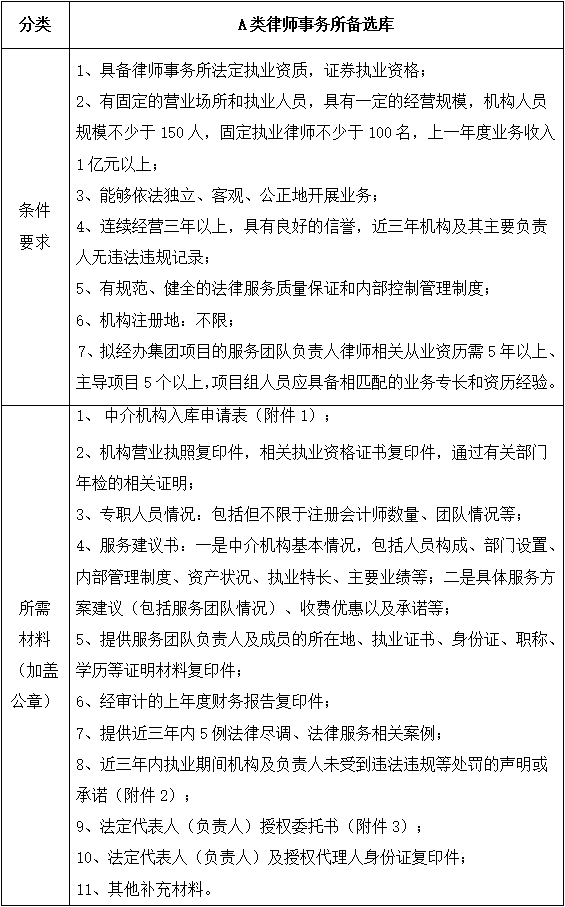 | 分类 | A类律师事务所备选库 |
|---|---|
| 条件要求 | 1、具备律师事务所法定执业资质，证券执业资格；<br>2、有固定的营业场所和执业人员，具有一定的经营规模，机构人员规模不少于 150 人，固定执业律师不少于 100 名，上一年度业务收入 1 亿元以上；<br>3、能够依法独立、客观、公正地开展业务；<br>4、连续经营三年以上，具有良好的信誉，近三年机构及其主要负责人无违法违规记录；<br>5、有规范、健全的法律服务质量保证和内部控制管理制度；<br>6、机构注册地：不限；<br>7、拟经办集团项目的服务团队负责人律师相关从业资历需 5 年以上、主导项目 5 个以上，项目组人员应具备相匹配的业务专长和资历经验。 |
| 所需材料（加盖公章） | 1、 中介机构入库申请表（附件 1）；<br>2、机构营业执照复印件，相关执业资格证书复印件，通过有关部门年检的相关证明；<br>3、专职人员情况：包括但不限于注册会计师数量、团队情况等；<br>4、服务建议书：一是中介机构基本情况，包括人员构成、部门设置、内部管理制度、资产状况、执业特长、主要业绩等；二是具体服务方案建议（包括服务团队情况）、收费优惠以及承诺等；<br>5、提供服务团队负责人及成员的所在地、执业证书、身份证、职称、学历等证明材料复印件；<br>6、经审计的上年度财务报告复印件；<br>7、提供近三年内 5 例法律尽调、法律服务相关案例；<br>8、近三年内执业期间机构及负责人未受到违法违规等处罚的声明或承诺（附件 2）；<br>9、法定代表人（负责人）授权委托书（附件 3）；<br>10、法定代表人（负责人）及授权代理人身份证复印件；<br>11、其他补充材料。 |